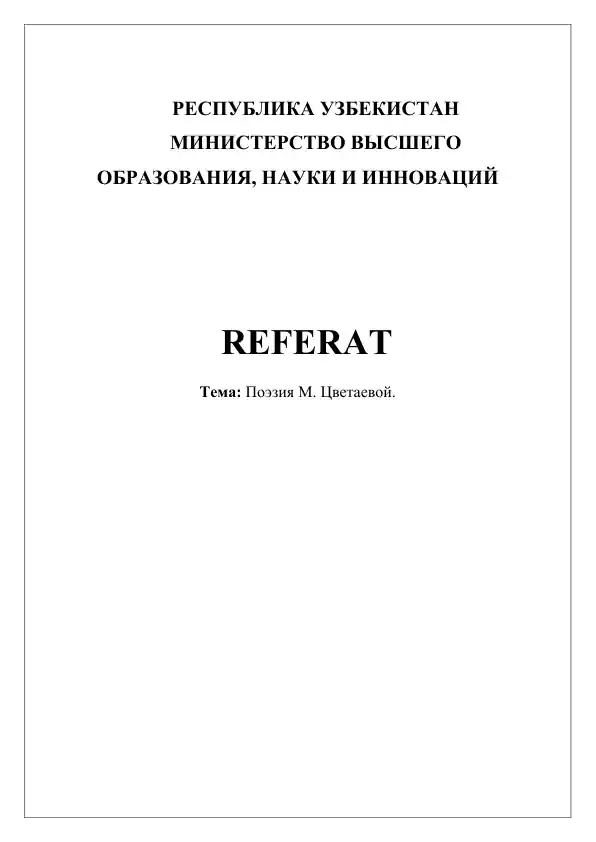 РЕСПУБЛИКА УЗБЕКИСТАН
МИНИСТЕРСТВО ВЫСШЕГО
ОБРАЗОВАНИЯ, НАУКИ И ИННОВАЦИЙ

REFERAT

Тема: Поэзия М. Цветаевой.